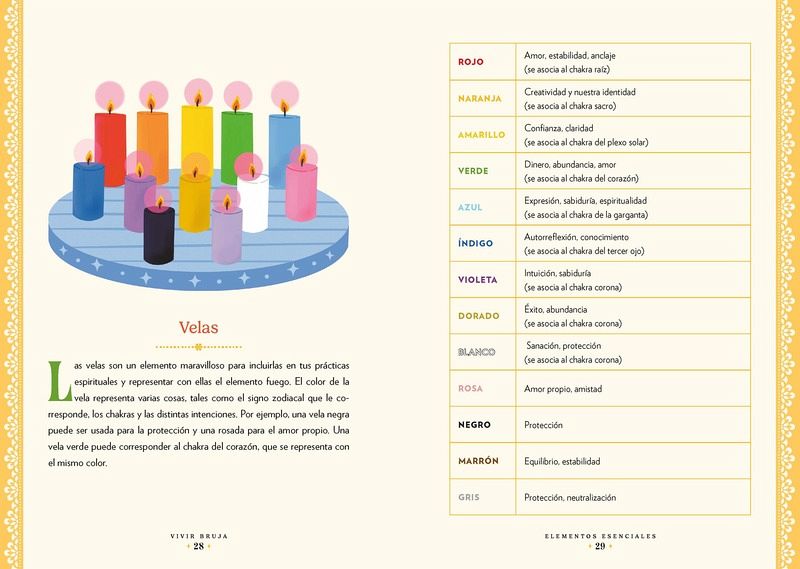 Velas

Las velas son un elemento maravilloso para incluirlas en tus prácticas espirituales y representar con ellas el elemento fuego. El color de la vela representa varias cosas, tales como el signo zodiacal que le corresponde, los chakras y las distintas intenciones. Por ejemplo, una vela negra puede ser usada para la protección y una rosada para el amor propio. Una vela verde puede corresponder al chakra del corazón, que se representa con el mismo color.

VIVIR BRUJA
28

| ROJO | Amor, estabilidad, anclaje (se asocia al chakra raíz) |
|---|---|
| NARANJA | Creatividad y nuestra identidad (se asocia al chakra sacro) |
| AMARILLO | Confianza, claridad (se asocia al chakra del plexo solar) |
| VERDE | Dinero, abundancia, amor (se asocia al chakra del corazón) |
| AZUL | Expresión, sabiduría, espiritualidad (se asocia al chakra de la garganta) |
| ÍNDIGO | Autorreflexión, conocimiento (se asocia al chakra del tercer ojo) |
| VIOLETA | Intuición, sabiduría (se asocia al chakra corona) |
| DORADO | Éxito, abundancia (se asocia al chakra corona) |
| BLANCO | Sanación, protección (se asocia al chakra corona) |
| ROSA | Amor propio, amistad |
| NEGRO | Protección |
| MARRÓN | Equilibrio, estabilidad |
| GRIS | Protección, neutralización |

ELEMENTOS ESENCIALES
29